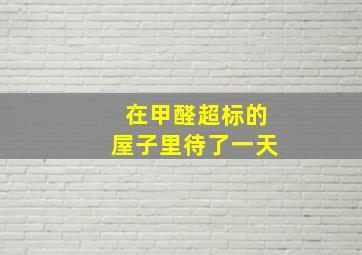 在甲醛超标的
屋子里待了一天